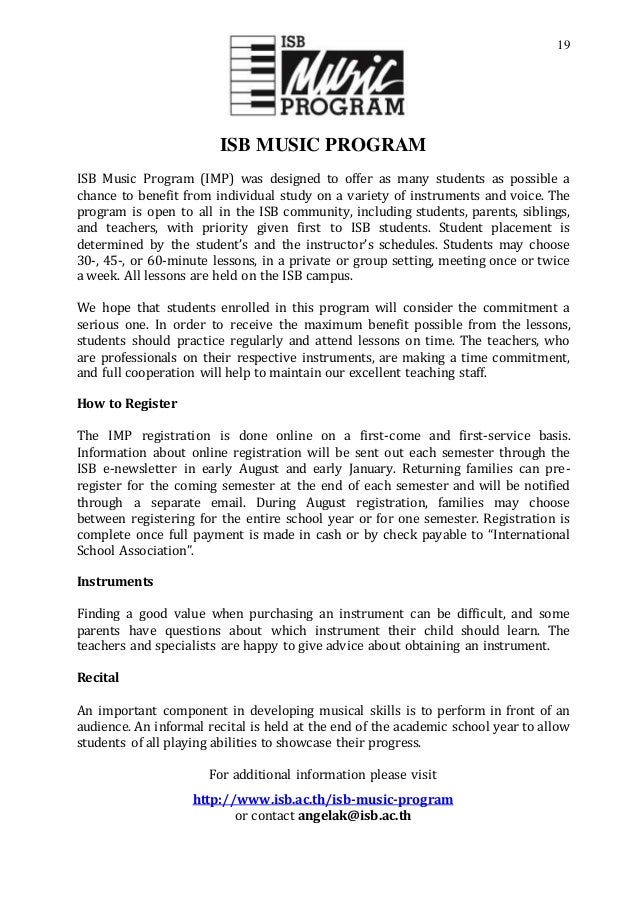 19

ISB Music PROGRAM

ISB MUSIC PROGRAM

ISB Music Program (IMP) was designed to offer as many students as possible a chance to benefit from individual study on a variety of instruments and voice. The program is open to all in the ISB community, including students, parents, siblings, and teachers, with priority given first to ISB students. Student placement is determined by the student's and the instructor's schedules. Students may choose 30-, 45-, or 60-minute lessons, in a private or group setting, meeting once or twice a week. All lessons are held on the ISB campus.

We hope that students enrolled in this program will consider the commitment a serious one. In order to receive the maximum benefit possible from the lessons, students should practice regularly and attend lessons on time. The teachers, who are professionals on their respective instruments, are making a time commitment, and full cooperation will help to maintain our excellent teaching staff.

How to Register

The IMP registration is done online on a first-come and first-service basis. Information about online registration will be sent out each semester through the ISB e-newsletter in early August and early January. Returning families can pre-register for the coming semester at the end of each semester and will be notified through a separate email. During August registration, families may choose between registering for the entire school year or for one semester. Registration is complete once full payment is made in cash or by check payable to "International School Association".

Instruments

Finding a good value when purchasing an instrument can be difficult, and some parents have questions about which instrument their child should learn. The teachers and specialists are happy to give advice about obtaining an instrument.

Recital

An important component in developing musical skills is to perform in front of an audience. An informal recital is held at the end of the academic school year to allow students of all playing abilities to showcase their progress.

For additional information please visit
http://www.isb.ac.th/isb-music-program
or contact angelak@isb.ac.th